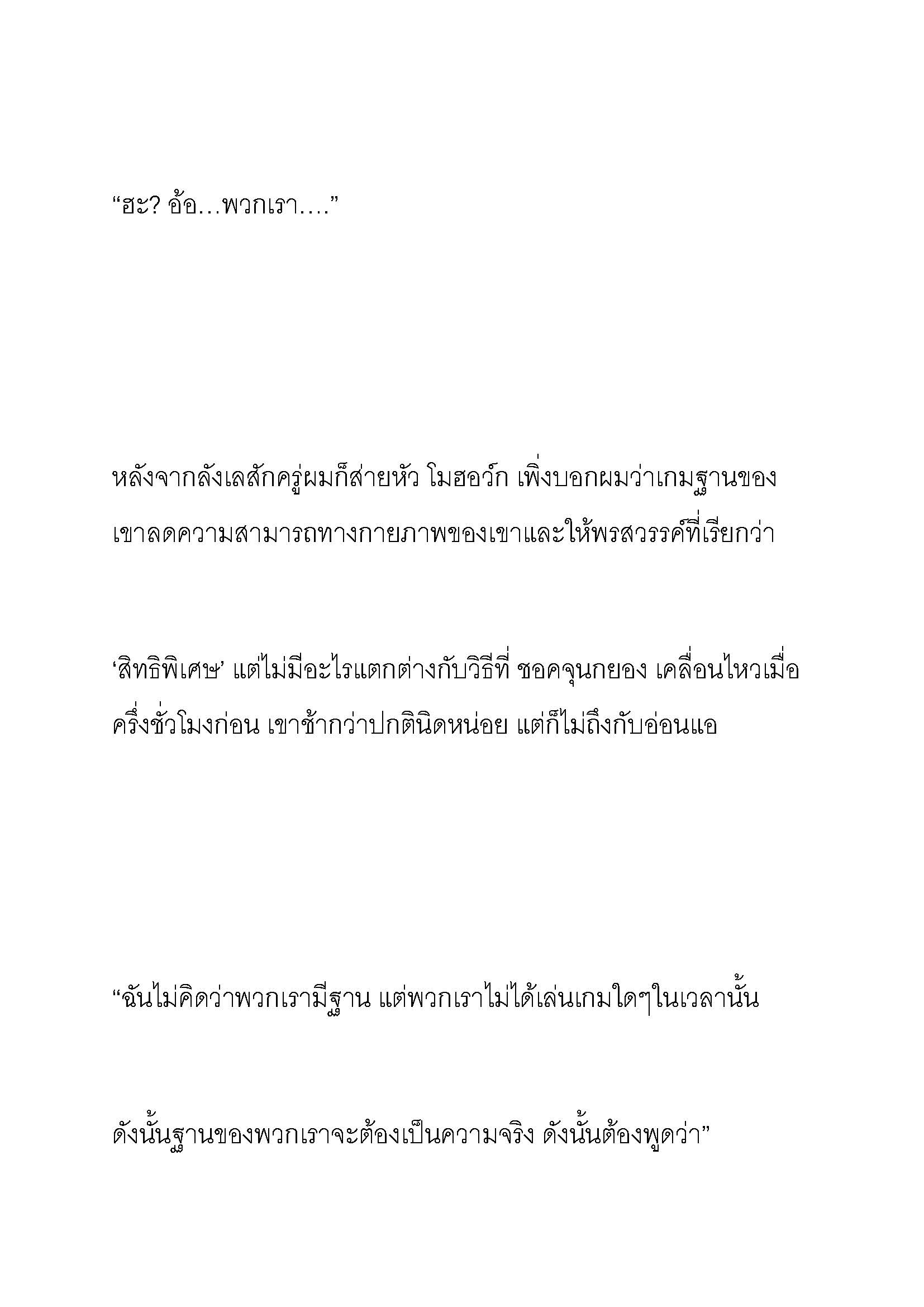 “ฮะ? อ้อ…พวกเรา….”

หลังจากลังเลสักครู่ผมก็ส่ายหัว โมฮอว์ก เพิ่งบอกผมว่าเกมฐานของเขาลดความสามารถทางกายภาพของเขาและให้พรสวรรค์ที่เรียกว่า

‘สิทธิพิเศษ’ แต่ไม่มีอะไรแตกต่างกับวิธีที่ ชอคจุนกยอง เคลื่อนไหวเมื่อครึ่งชั่วโมงก่อน เขาช้ากว่าปกตินิดหน่อย แต่ก็ไม่ถึงกับอ่อนแอ

“ฉันไม่คิดว่าพวกเรามีฐาน แต่พวกเราไม่ได้เล่นเกมใดๆในเวลานั้น

ดังนั้นฐานของพวกเราจะต้องเป็นความจริง ดังนั้นต้องพูดว่า”